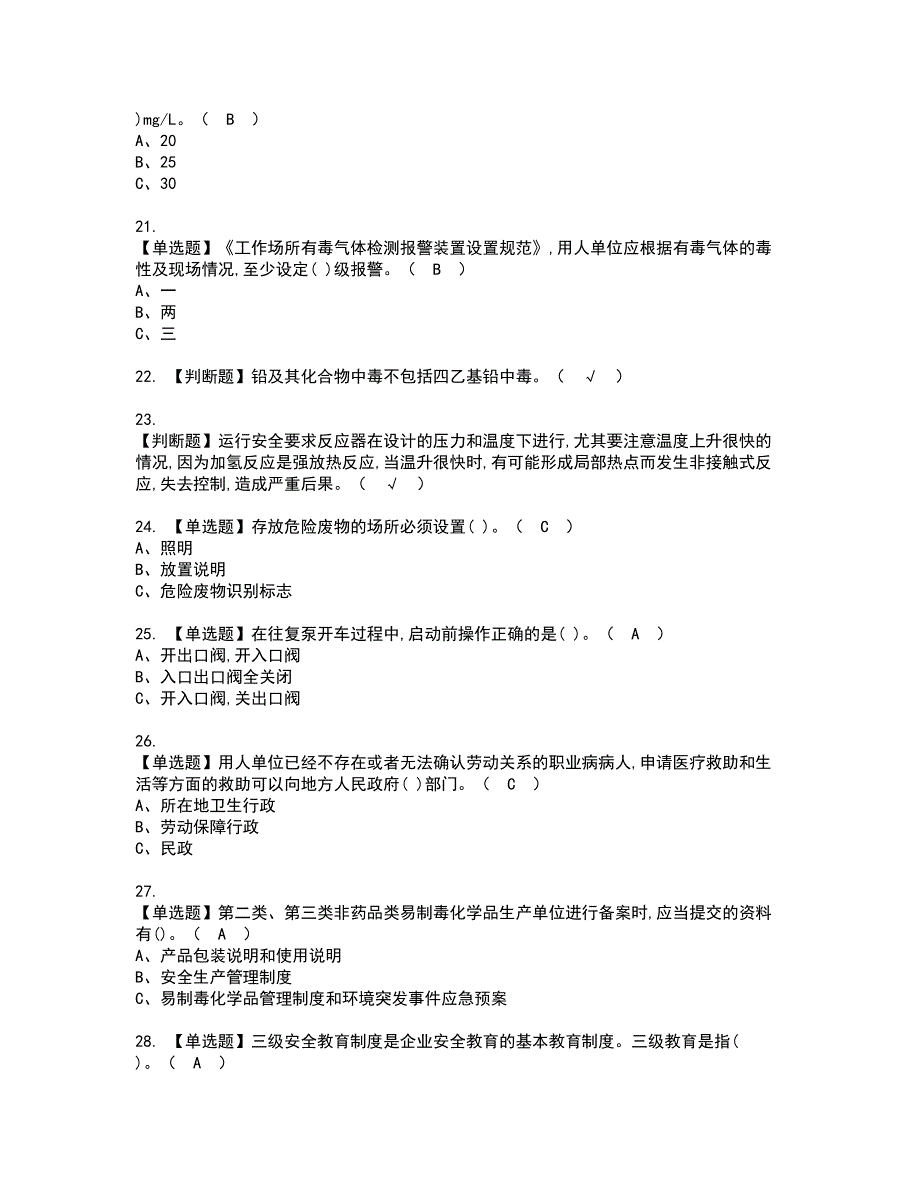 )mg/L。（ B ）
A、20
B、25
C、30

21.
【单选题】《工作场所有毒气体检测报警装置设置规范》,用人单位应根据有毒气体的毒性及现场情况,至少设定( )级报警。（ B ）
A、一
B、两
C、三

22. 【判断题】铅及其化合物中毒不包括四乙基铅中毒。（ √ ）

23.
【判断题】运行安全要求反应器在设计的压力和温度下进行,尤其要注意温度上升很快的情况,因为加氢反应是强放热反应,当温升很快时,有可能形成局部热点而发生非接触式反应,失去控制,造成严重后果。（ √ ）

24. 【单选题】存放危险废物的场所必须设置( )。（ C ）
A、照明
B、放置说明
C、危险废物识别标志

25. 【单选题】在往复泵开车过程中,启动前操作正确的是( )。（ A ）
A、开出口阀,开入口阀
B、入口出口阀全关闭
C、开入口阀,关出口阀

26.
【单选题】用人单位已经不存在或者无法确认劳动关系的职业病病人,申请医疗救助和生活等方面的救助可以向地方人民政府( )部门。（ C ）
A、所在地卫生行政
B、劳动保障行政
C、民政

27.
【单选题】第二类、第三类非药品类易制毒化学品生产单位进行备案时,应当提交的资料有()。（ A ）
A、产品包装说明和使用说明
B、安全生产管理制度
C、易制毒化学品管理制度和环境突发事件应急预案

28. 【单选题】三级安全教育制度是企业安全教育的基本教育制度。三级教育是指( )。（ A ）